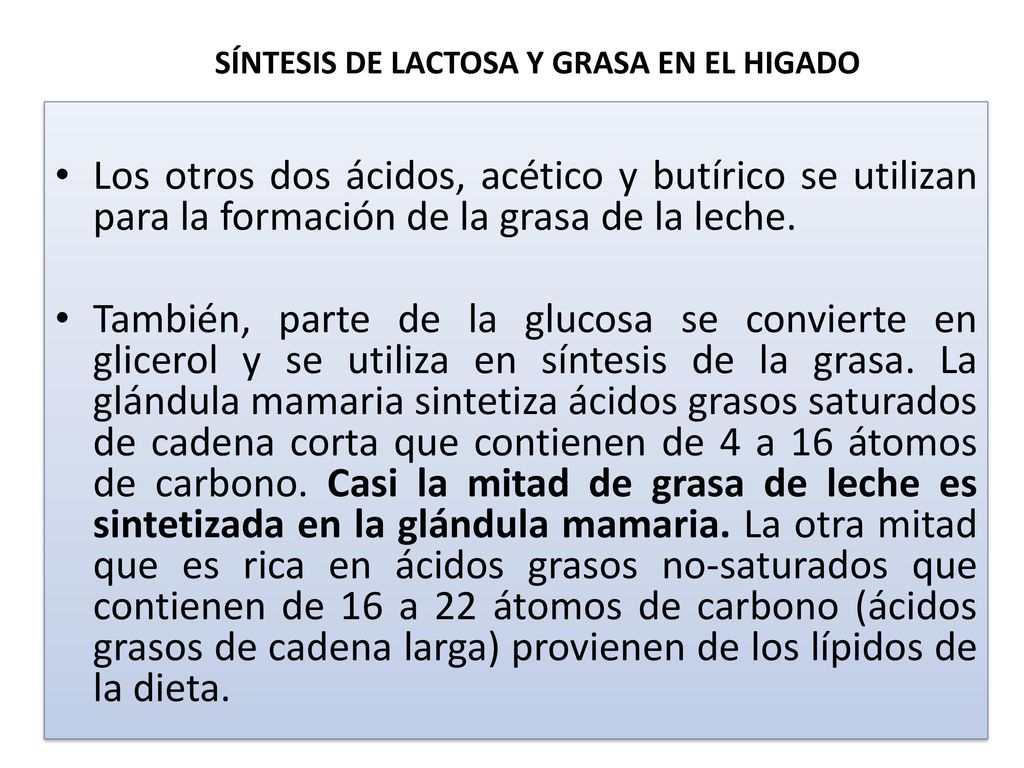 SÍNTESIS DE LACTOSA Y GRASA EN EL HIGADO

• Los otros dos ácidos, acético y butírico se utilizan para la formación de la grasa de la leche.

• También, parte de la glucosa se convierte en glicerol y se utiliza en síntesis de la grasa. La glándula mamaria sintetiza ácidos grasos saturados de cadena corta que contienen de 4 a 16 átomos de carbono. Casi la mitad de grasa de leche es sintetizada en la glándula mamaria. La otra mitad que es rica en ácidos grasos no-saturados que contienen de 16 a 22 átomos de carbono (ácidos grasos de cadena larga) provienen de los lípidos de la dieta.